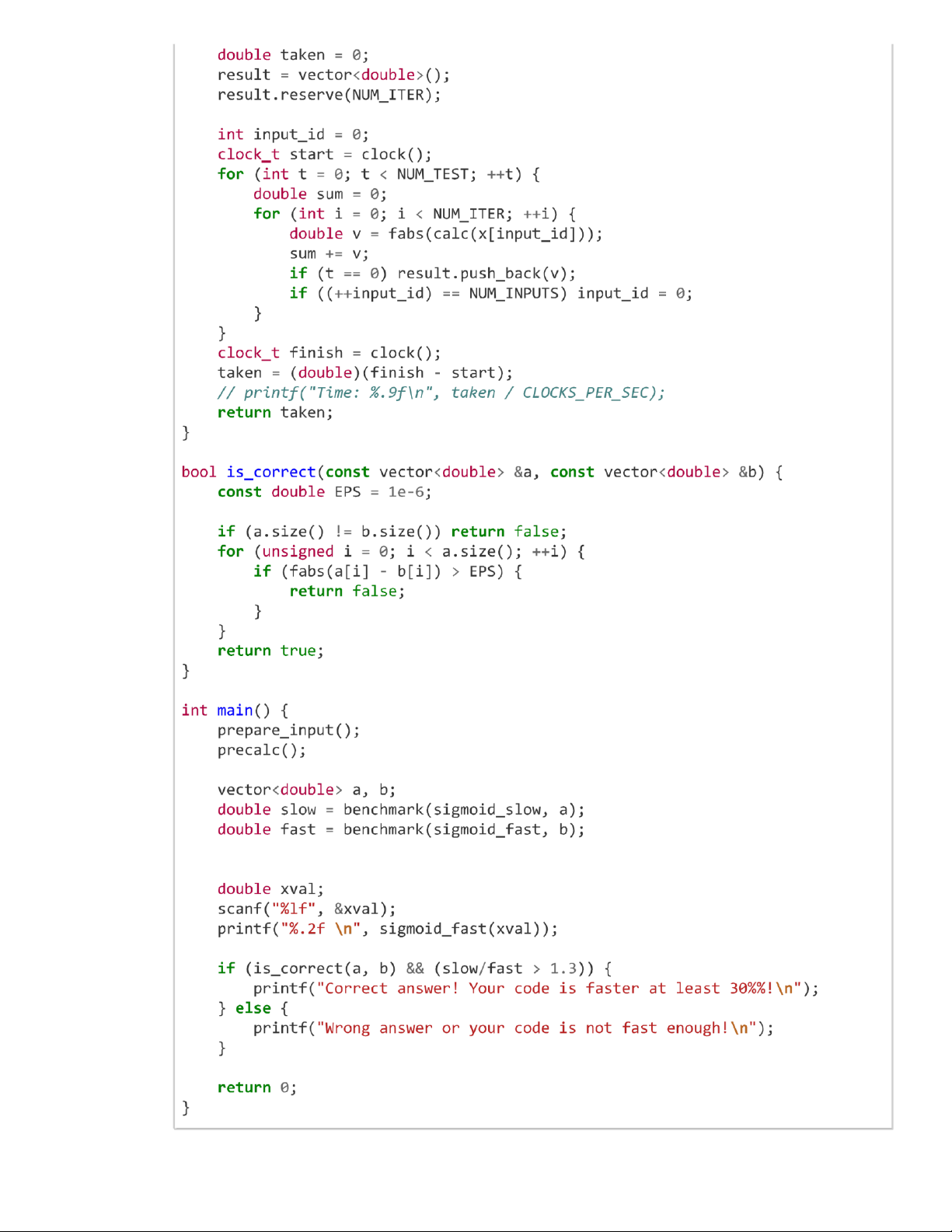 double taken = 0;
    result = vector<double>();
    result.reserve(NUM_ITER);

    int input_id = 0;
    clock_t start = clock();
    for (int t = 0; t < NUM_TEST; ++t) {
        double sum = 0;
        for (int i = 0; i < NUM_ITER; ++i) {
            double v = fabs(calc(x[input_id]));
            sum += v;
            if (t == 0) result.push_back(v);
            if ((++input_id) == NUM_INPUTS) input_id = 0;
        }
    }
    clock_t finish = clock();
    taken = (double)(finish - start);
    // printf("Time: %.9f\n", taken / CLOCKS_PER_SEC);
    return taken;
}

bool is_correct(const vector<double> &a, const vector<double> &b) {
    const double EPS = 1e-6;

    if (a.size() != b.size()) return false;
    for (unsigned i = 0; i < a.size(); ++i) {
        if (fabs(a[i] - b[i]) > EPS) {
            return false;
        }
    }
    return true;
}

int main() {
    prepare_input();
    precalc();

    vector<double> a, b;
    double slow = benchmark(sigmoid_slow, a);
    double fast = benchmark(sigmoid_fast, b);


    double xval;
    scanf("%lf", &xval);
    printf("%.2f \n", sigmoid_fast(xval));

    if (is_correct(a, b) && (slow/fast > 1.3)) {
        printf("Correct answer! Your code is faster at least 30%%!\n");
    } else {
        printf("Wrong answer or your code is not fast enough!\n");
    }

    return 0;
}